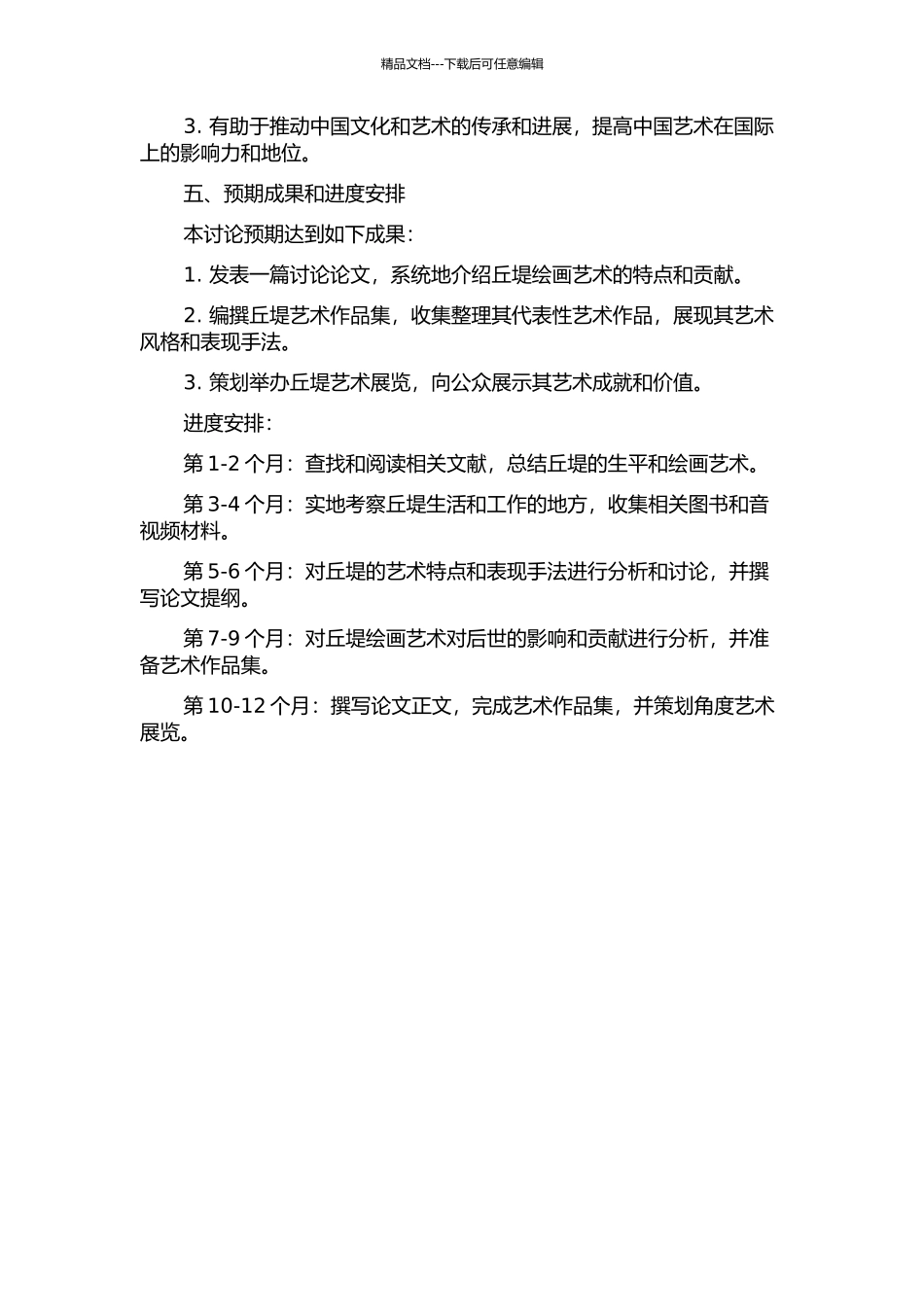 精品文档---下载后可任意编辑

3. 有助于推动中国文化和艺术的传承和进展，提高中国艺术在国际上的影响力和地位。

五、预期成果和进度安排

本讨论预期达到如下成果：

1. 发表一篇讨论论文，系统地介绍丘堤绘画艺术的特点和贡献。

2. 编撰丘堤艺术作品集，收集整理其代表性艺术作品，展现其艺术风格和表现手法。

3. 策划举办丘堤艺术展览，向公众展示其艺术成就和价值。

进度安排：

第 1-2 个月：查找和阅读相关文献，总结丘堤的生平和绘画艺术。

第 3-4 个月：实地考察丘堤生活和工作的地方，收集相关图书和音视频材料。

第 5-6 个月：对丘堤的艺术特点和表现手法进行分析和讨论，并撰写论文提纲。

第 7-9 个月：对丘堤绘画艺术对后世的影响和贡献进行分析，并准备艺术作品集。

第 10-12 个月：撰写论文正文，完成艺术作品集，并策划角度艺术展览。